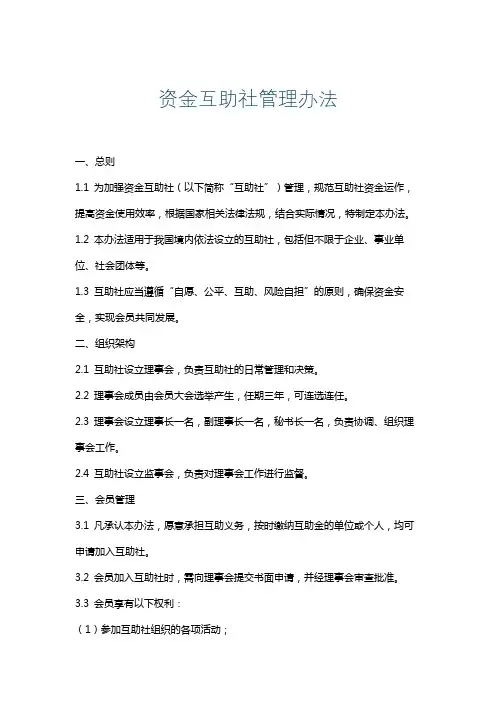 资金互助社管理办法

一、总则

1.1 为加强资金互助社（以下简称“互助社”）管理，规范互助社资金运作，提高资金使用效率，根据国家相关法律法规，结合实际情况，特制定本办法。

1.2 本办法适用于我国境内依法设立的互助社，包括但不限于企业、事业单位、社会团体等。

1.3 互助社应当遵循“自愿、公平、互助、风险自担”的原则，确保资金安全，实现会员共同发展。

二、组织架构

2.1 互助社设立理事会，负责互助社的日常管理和决策。

2.2 理事会成员由会员大会选举产生，任期三年，可连选连任。

2.3 理事会设立理事长一名，副理事长一名，秘书长一名，负责协调、组织理事会工作。

2.4 互助社设立监事会，负责对理事会工作进行监督。

三、会员管理

3.1 凡承认本办法，愿意承担互助义务，按时缴纳互助金的单位或个人，均可申请加入互助社。

3.2 会员加入互助社时，需向理事会提交书面申请，并经理事会审查批准。

3.3 会员享有以下权利：

（1）参加互助社组织的各项活动；